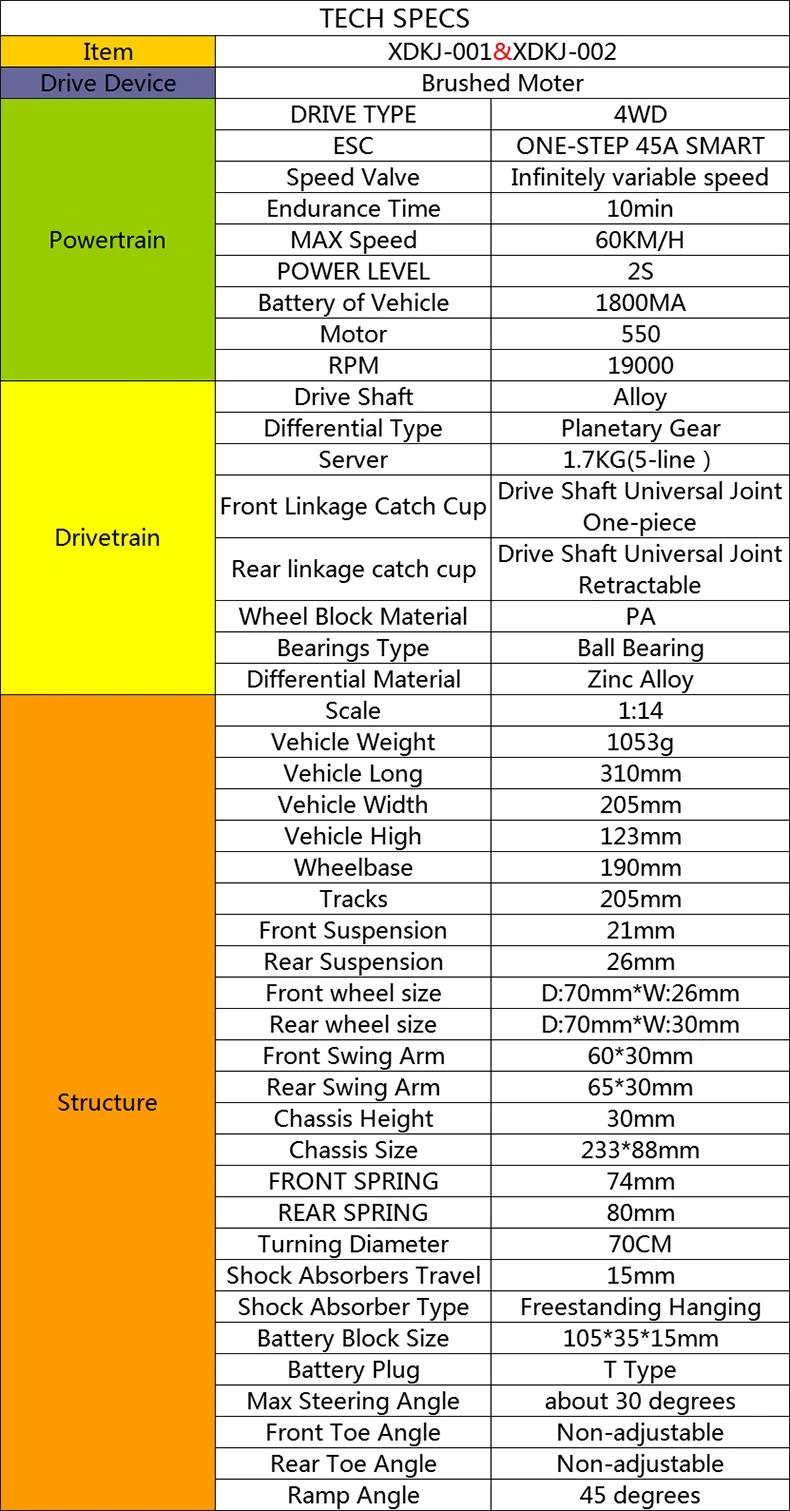 TECH SPECS

| Item | XDKJ-001&XDKJ-002 | |
|---|---|---|
| Drive Device | Brushed Moter | |
| Powertrain | DRIVE TYPE | 4WD |
| | ESC | ONE-STEP 45A SMART |
| | Speed Valve | Infinitely variable speed |
| | Endurance Time | 10min |
| | MAX Speed | 60KM/H |
| | POWER LEVEL | 2S |
| | Battery of Vehicle | 1800MA |
| | Motor | 550 |
| | RPM | 19000 |
| Drivetrain | Drive Shaft | Alloy |
| | Differential Type | Planetary Gear |
| | Server | 1.7KG(5-line ) |
| | Front Linkage Catch Cup | Drive Shaft Universal Joint One-piece |
| | Rear linkage catch cup | Drive Shaft Universal Joint Retractable |
| | Wheel Block Material | PA |
| | Bearings Type | Ball Bearing |
| | Differential Material | Zinc Alloy |
| Structure | Scale | 1:14 |
| | Vehicle Weight | 1053g |
| | Vehicle Long | 310mm |
| | Vehicle Width | 205mm |
| | Vehicle High | 123mm |
| | Wheelbase | 190mm |
| | Tracks | 205mm |
| | Front Suspension | 21mm |
| | Rear Suspension | 26mm |
| | Front wheel size | D:70mm*W:26mm |
| | Rear wheel size | D:70mm*W:30mm |
| | Front Swing Arm | 60*30mm |
| | Rear Swing Arm | 65*30mm |
| | Chassis Height | 30mm |
| | Chassis Size | 233*88mm |
| | FRONT SPRING | 74mm |
| | REAR SPRING | 80mm |
| | Turning Diameter | 70CM |
| | Shock Absorbers Travel | 15mm |
| | Shock Absorber Type | Freestanding Hanging |
| | Battery Block Size | 105*35*15mm |
| | Battery Plug | T Type |
| | Max Steering Angle | about 30 degrees |
| | Front Toe Angle | Non-adjustable |
| | Rear Toe Angle | Non-adjustable |
| | Ramp Angle | 45 degrees |